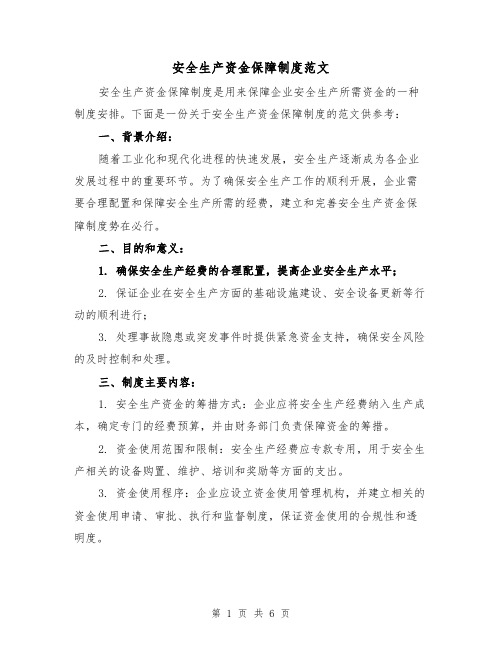 安全生产资金保障制度范文

安全生产资金保障制度是用来保障企业安全生产所需资金的一种制度安排。下面是一份关于安全生产资金保障制度的范文供参考：

一、背景介绍：

随着工业化和现代化进程的快速发展，安全生产逐渐成为各企业发展过程中的重要环节。为了确保安全生产工作的顺利开展，企业需要合理配置和保障安全生产所需的经费，建立和完善安全生产资金保障制度势在必行。

二、目的和意义：

1. 确保安全生产经费的合理配置，提高企业安全生产水平；

2. 保证企业在安全生产方面的基础设施建设、安全设备更新等行动的顺利进行；

3. 处理事故隐患或突发事件时提供紧急资金支持，确保安全风险的及时控制和处理。

三、制度主要内容：

1. 安全生产资金的筹措方式：企业应将安全生产经费纳入生产成本，确定专门的经费预算，并由财务部门负责保障资金的筹措。

2. 资金使用范围和限制：安全生产经费应专款专用，用于安全生产相关的设备购置、维护、培训和奖励等方面的支出。

3. 资金使用程序：企业应设立资金使用管理机构，并建立相关的资金使用申请、审批、执行和监督制度，保证资金使用的合规性和透明度。

第 1 页 共 6 页